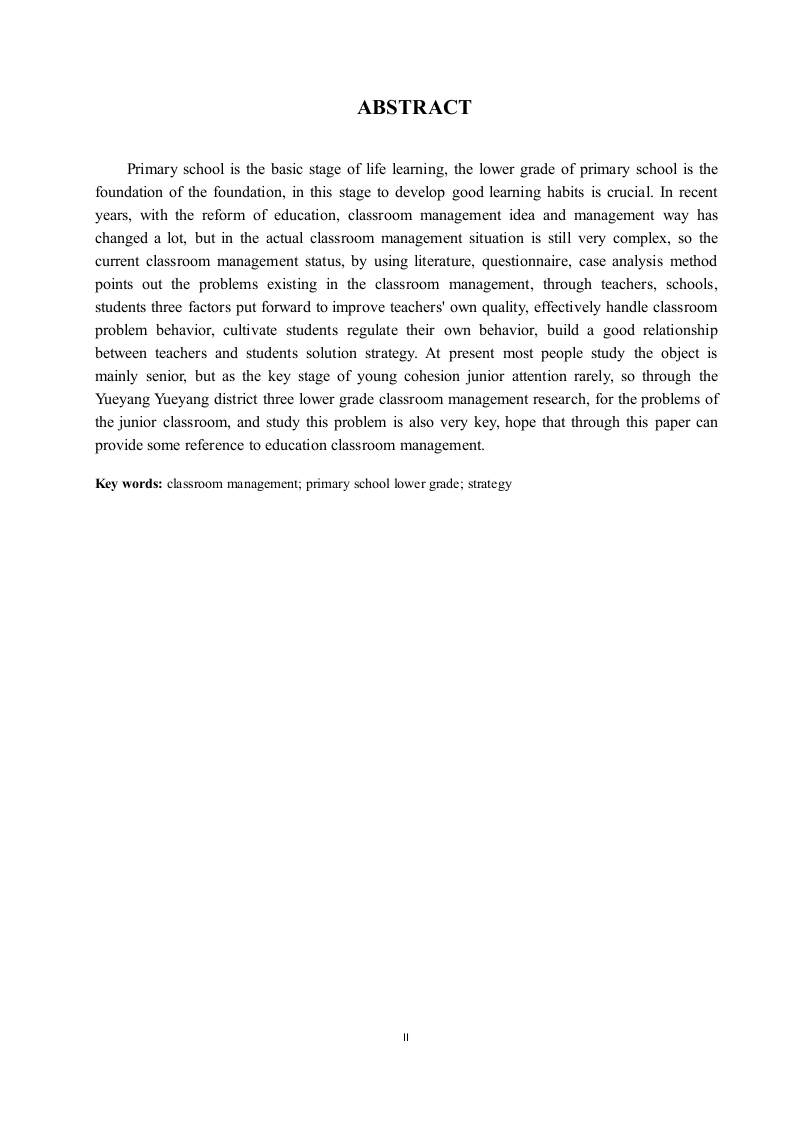 ABSTRACT

Primary school is the basic stage of life learning, the lower grade of primary school is the foundation of the foundation, in this stage to develop good learning habits is crucial. In recent years, with the reform of education, classroom management idea and management way has changed a lot, but in the actual classroom management situation is still very complex, so the current classroom management status, by using literature, questionnaire, case analysis method points out the problems existing in the classroom management, through teachers, schools, students three factors put forward to improve teachers' own quality, effectively handle classroom problem behavior, cultivate students regulate their own behavior, build a good relationship between teachers and students solution strategy. At present most people study the object is mainly senior, but as the key stage of young cohesion junior attention rarely, so through the Yueyang Yueyang district three lower grade classroom management research, for the problems of the junior classroom, and study this problem is also very key, hope that through this paper can provide some reference to education classroom management.

Key words: classroom management; primary school lower grade; strategy

II